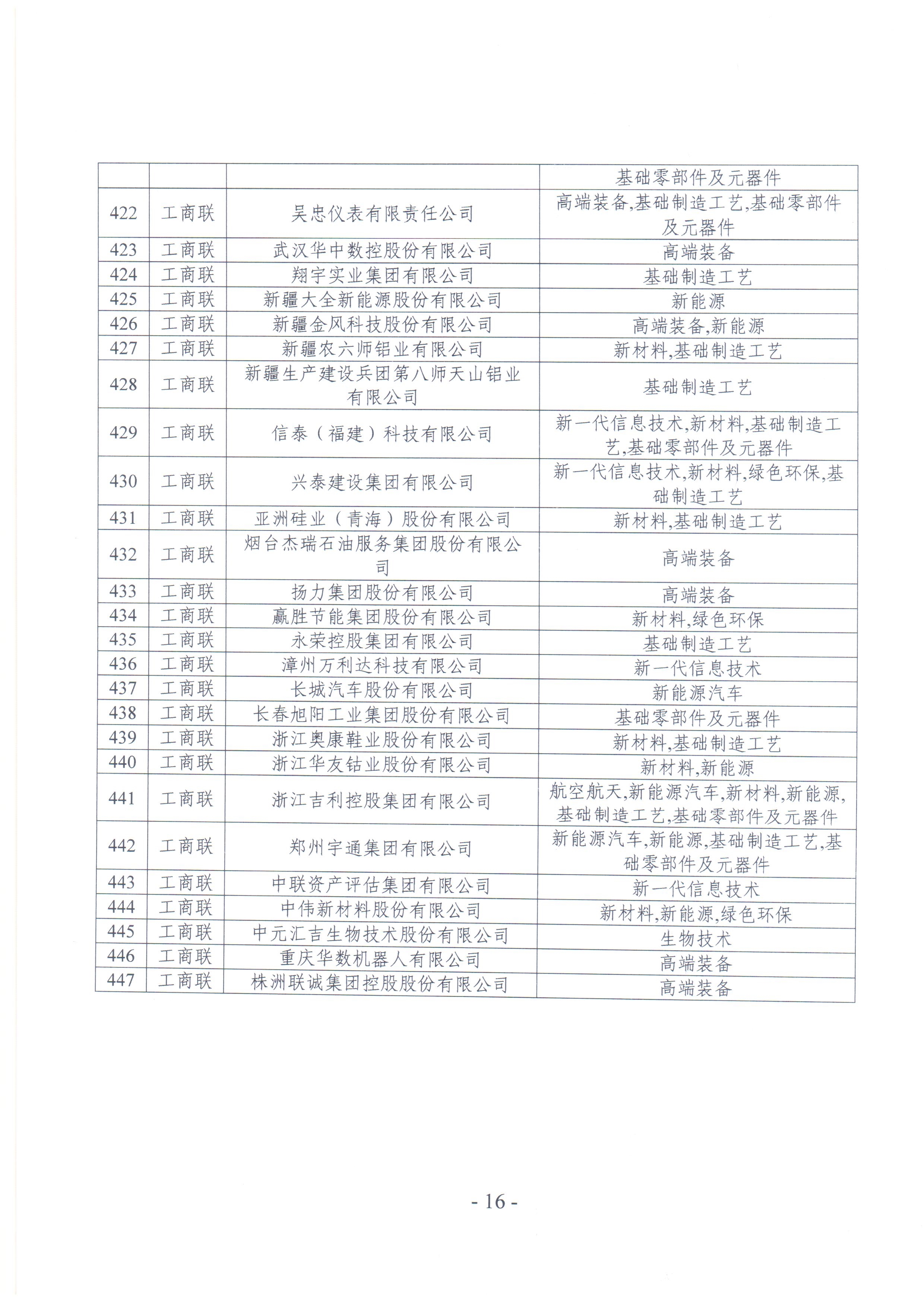 | | | | |
|---|---|---|---|
| | | | 基础零部件及元器件 |
| 422 | 工商联 | 吴忠仪表有限责任公司 | 高端装备,基础制造工艺,基础零部件及元器件 |
| 423 | 工商联 | 武汉华中数控股份有限公司 | 高端装备 |
| 424 | 工商联 | 翔宇实业集团有限公司 | 基础制造工艺 |
| 425 | 工商联 | 新疆大全新能源股份有限公司 | 新能源 |
| 426 | 工商联 | 新疆金风科技股份有限公司 | 高端装备,新能源 |
| 427 | 工商联 | 新疆农六师铝业有限公司 | 新材料,基础制造工艺 |
| 428 | 工商联 | 新疆生产建设兵团第八师天山铝业有限公司 | 基础制造工艺 |
| 429 | 工商联 | 信泰（福建）科技有限公司 | 新一代信息技术,新材料,基础制造工艺,基础零部件及元器件 |
| 430 | 工商联 | 兴泰建设集团有限公司 | 新一代信息技术,新材料,绿色环保,基础制造工艺 |
| 431 | 工商联 | 亚洲硅业（青海）股份有限公司 | 新材料,基础制造工艺 |
| 432 | 工商联 | 烟台杰瑞石油服务集团股份有限公司 | 高端装备 |
| 433 | 工商联 | 扬力集团股份有限公司 | 高端装备 |
| 434 | 工商联 | 赢胜节能集团股份有限公司 | 新材料,绿色环保 |
| 435 | 工商联 | 永荣控股集团有限公司 | 基础制造工艺 |
| 436 | 工商联 | 漳州万利达科技有限公司 | 新一代信息技术 |
| 437 | 工商联 | 长城汽车股份有限公司 | 新能源汽车 |
| 438 | 工商联 | 长春旭阳工业集团股份有限公司 | 基础零部件及元器件 |
| 439 | 工商联 | 浙江奥康鞋业股份有限公司 | 新材料,基础制造工艺 |
| 440 | 工商联 | 浙江华友钴业股份有限公司 | 新材料,新能源 |
| 441 | 工商联 | 浙江吉利控股集团有限公司 | 航空航天,新能源汽车,新材料,新能源,基础制造工艺,基础零部件及元器件 |
| 442 | 工商联 | 郑州宇通集团有限公司 | 新能源汽车,新能源,基础制造工艺,基础零部件及元器件 |
| 443 | 工商联 | 中联资产评估集团有限公司 | 新一代信息技术 |
| 444 | 工商联 | 中伟新材料股份有限公司 | 新材料,新能源,绿色环保 |
| 445 | 工商联 | 中元汇吉生物技术股份有限公司 | 生物技术 |
| 446 | 工商联 | 重庆华数机器人有限公司 | 高端装备 |
| 447 | 工商联 | 株洲联诚集团控股股份有限公司 | 高端装备 |

- 16 -